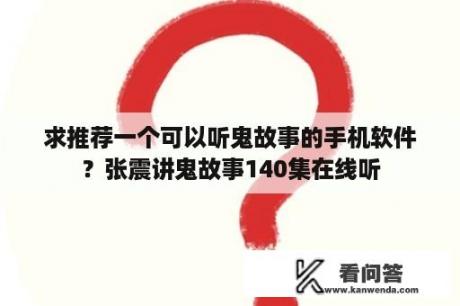 求推荐一个可以听鬼故事的手机软件？张震讲鬼故事140集在线听

看问答
www.kanwenda.com